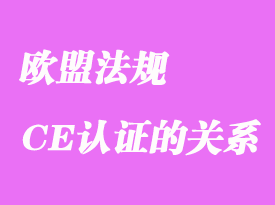 欧盟法规

CE认证的关系